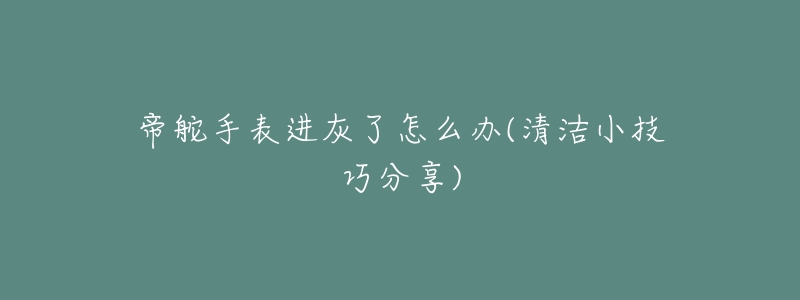 帝舵手表进灰了怎么办(清洁小技巧分享)